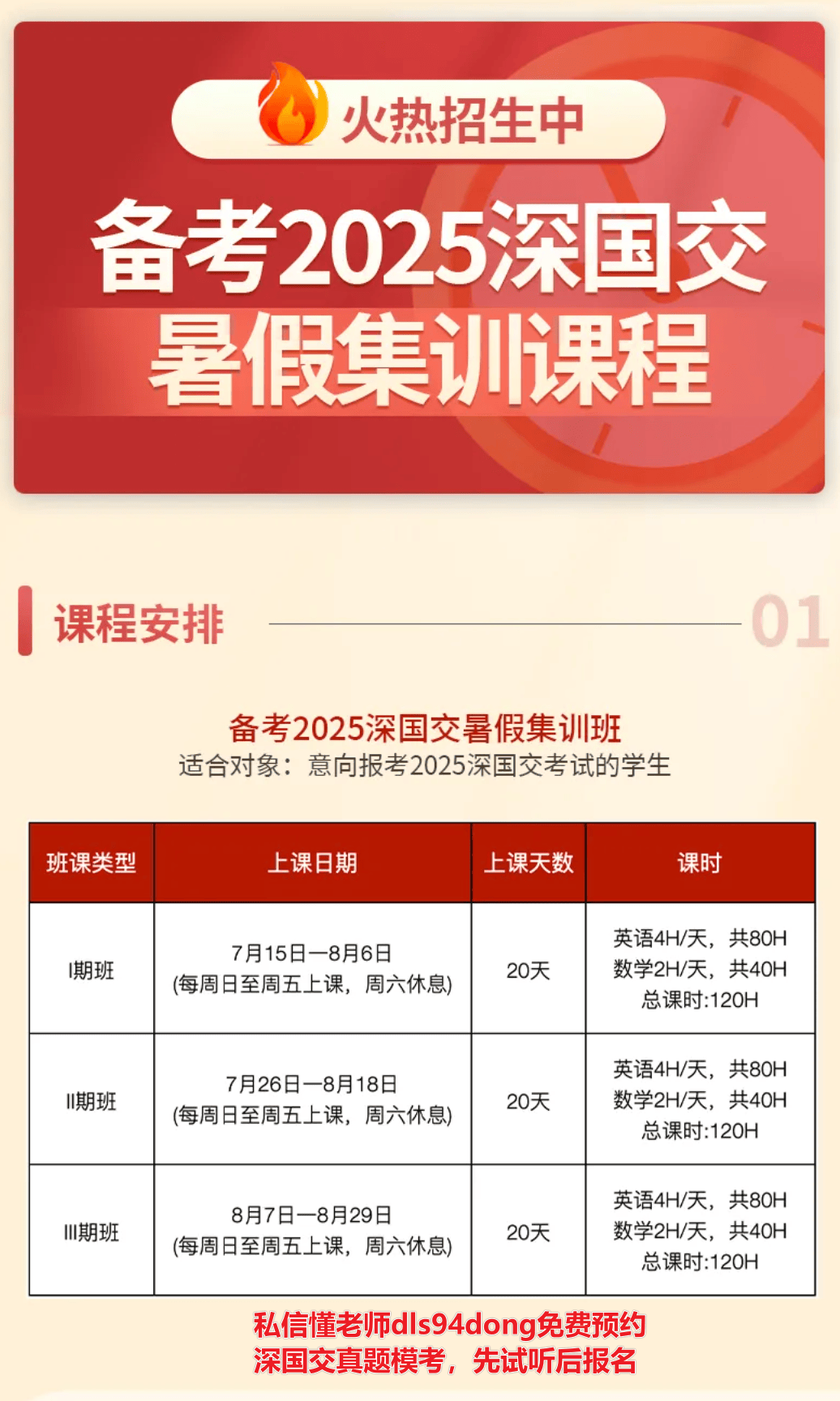 火热招生中

备考2025深国交
暑假集训课程

课程安排 01

备考2025深国交暑假集训班
适合对象：意向报考2025深国交考试的学生

| 班课类型 | 上课日期 | 上课天数 | 课时 |
|---|---|---|---|
| I期班 | 7月15日—8月6日 (每周日至周五上课，周六休息) | 20天 | 英语4H/天，共80H 数学2H/天，共40H 总课时:120H |
| II期班 | 7月26日—8月18日 (每周日至周五上课，周六休息) | 20天 | 英语4H/天，共80H 数学2H/天，共40H 总课时:120H |
| III期班 | 8月7日—8月29日 (每周日至周五上课，周六休息) | 20天 | 英语4H/天，共80H 数学2H/天，共40H 总课时:120H |

私信懂老师dls94dong免费预约
深国交真题模考，先试听后报名